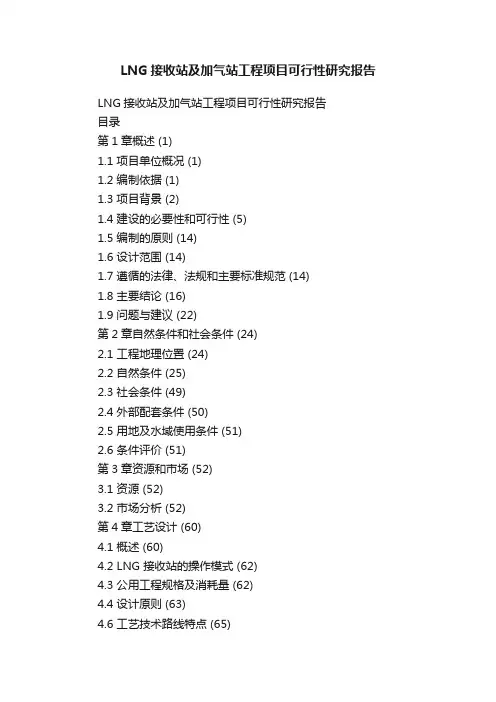 LNG 接收站及加气站工程项目可行性研究报告

LNG 接收站及加气站工程项目可行性研究报告
目录
第 1 章概述 (1)
1.1 项目单位概况 (1)
1.2 编制依据 (1)
1.3 项目背景 (2)
1.4 建设的必要性和可行性 (5)
1.5 编制的原则 (14)
1.6 设计范围 (14)
1.7 遵循的法律、法规和主要标准规范 (14)
1.8 主要结论 (16)
1.9 问题与建议 (22)
第 2 章自然条件和社会条件 (24)
2.1 工程地理位置 (24)
2.2 自然条件 (25)
2.3 社会条件 (49)
2.4 外部配套条件 (50)
2.5 用地及水域使用条件 (51)
2.6 条件评价 (51)
第 3 章资源和市场 (52)
3.1 资源 (52)
3.2 市场分析 (52)
第 4 章工艺设计 (60)
4.1 概述 (60)
4.2 LNG 接收站的操作模式 (62)
4.3 公用工程规格及消耗量 (62)
4.4 设计原则 (63)
4.6 工艺技术路线特点 (65)